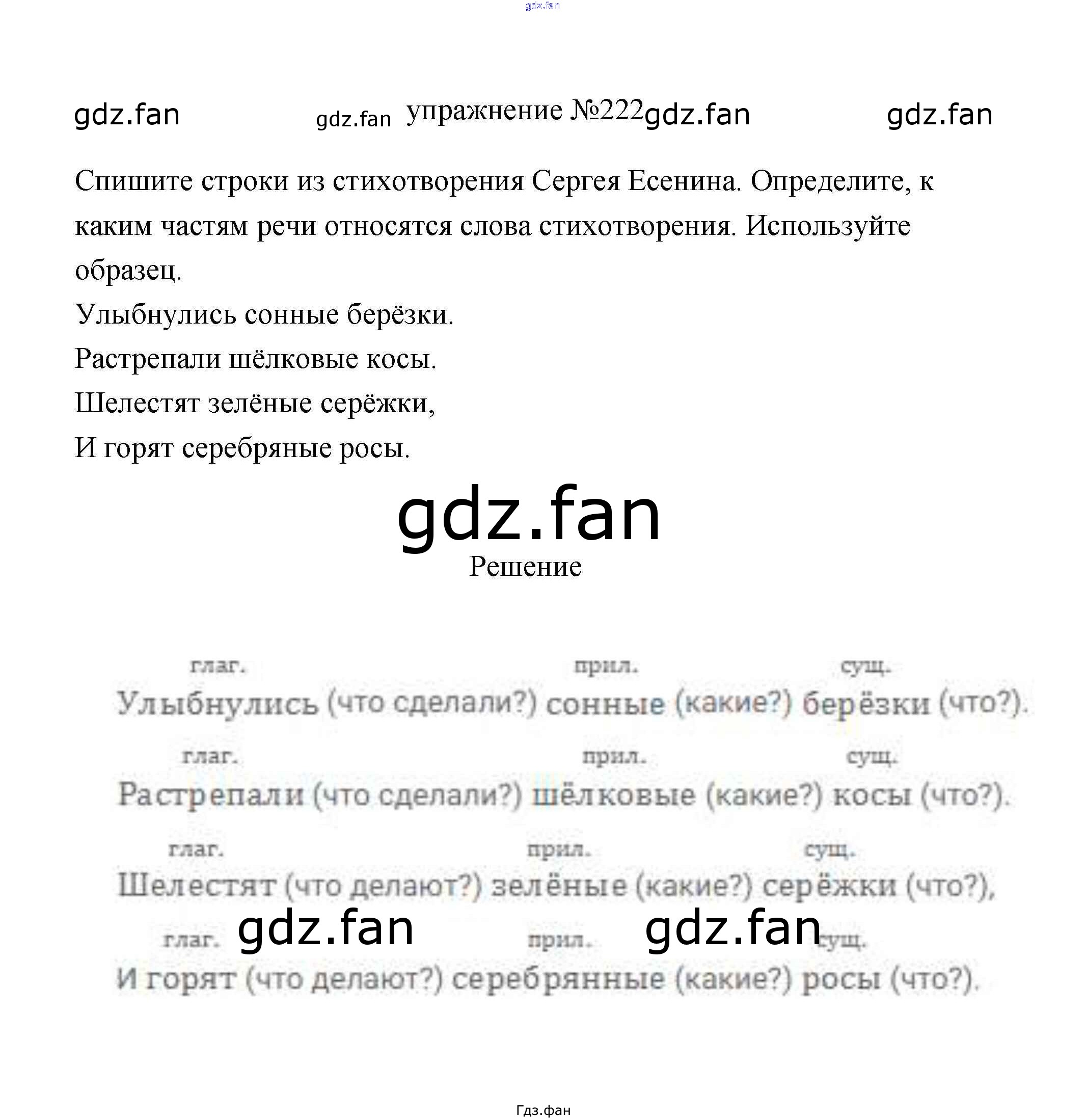 упражнение №222

Спишите строки из стихотворения Сергея Есенина. Определите, к каким частям речи относятся слова стихотворения. Используйте образец.

Улыбнулись сонные берёзки.
Растрепали шёлковые косы.
Шелестят зелёные серёжки,
И горят серебряные росы.

Решение

глаг. прил. сущ.
Улыбнулись (что сделали?) сонные (какие?) берёзки (что?).

глаг. прил. сущ.
Растрепали (что сделали?) шёлковые (какие?) косы (что?).

глаг. прил. сущ.
Шелестят (что делают?) зелёные (какие?) серёжки (что?),

глаг. прил. сущ.
И горят (что делают?) серебрянные (какие?) росы (что?).

Гдз.фан

gdz.fan